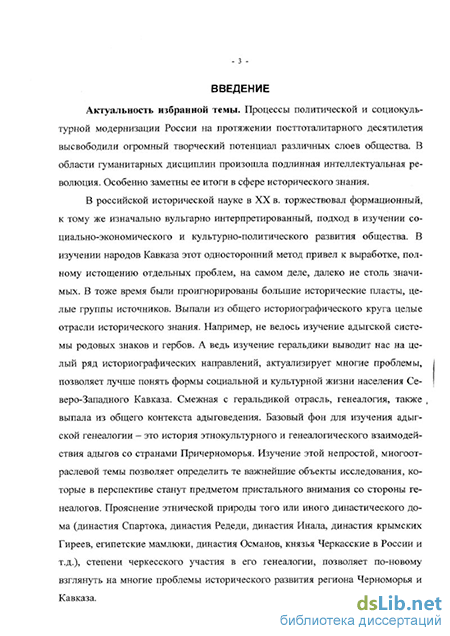 - 3 -

ВВЕДЕНИЕ

Актуальность избранной темы. Процессы политической и социокультурной модернизации России на протяжении посттоталитарного десятилетия высвободили огромный творческий потенциал различных слоев общества. В области гуманитарных дисциплин произошла подлинная интеллектуальная революция. Особенно заметны ее итоги в сфере исторического знания.

В российской исторической науке в XX в. торжествовал формационный, к тому же изначально вульгарно интерпретированный, подход в изучении социально-экономического и культурно-политического развития общества. В изучении народов Кавказа этот односторонний метод привел к выработке, полному истощению отдельных проблем, на самом деле, далеко не столь значимых. В тоже время были проигнорированы большие исторические пласты, целые группы источников. Выпали из общего историографического круга целые отрасли исторического знания. Например, не велось изучение адыгской системы родовых знаков и гербов. А ведь изучение геральдики выводит нас на целый ряд историографических направлений, актуализирует многие проблемы, позволяет лучше понять формы социальной и культурной жизни населения Северо-Западного Кавказа. Смежная с геральдикой отрасль, генеалогия, также выпала из общего контекста адыговедения. Базовый фон для изучения адыгской генеалогии – это история этнокультурного и генеалогического взаимодействия адыгов со странами Причерноморья. Изучение этой непростой, многоотраслевой темы позволяет определить те важнейшие объекты исследования, которые в перспективе станут предметом пристального внимания со стороны генеалогов. Прояснение этнической природы того или иного династического дома (династия Спартока, династия Редеди, династия Инала, династия крымских Гиреев, египетские мамлюки, династия Османов, князья Черкасские в России и т.д.), степени черкесского участия в его генеалогии, позволяет по-новому взглянуть на многие проблемы исторического развития региона Черноморья и Кавказа.

dsLib.net
библиотека диссертаций